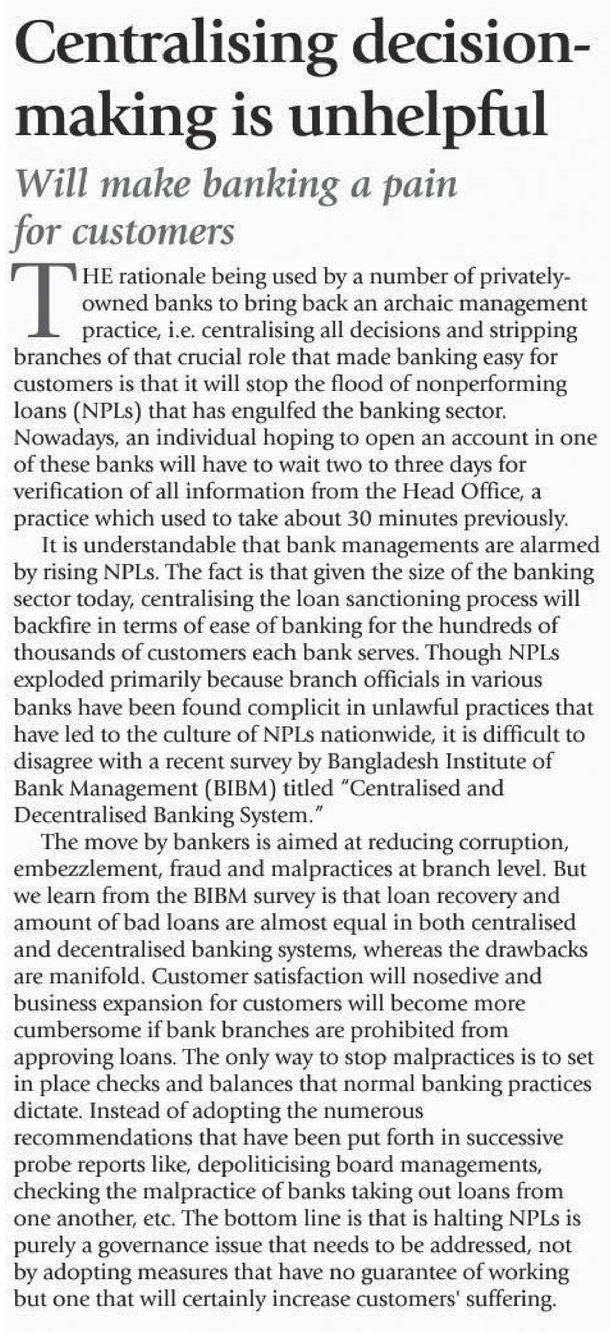 Centralising decision-making is unhelpful

Will make banking a pain for customers

THE rationale being used by a number of privately-owned banks to bring back an archaic management practice, i.e. centralising all decisions and stripping branches of that crucial role that made banking easy for customers is that it will stop the flood of nonperforming loans (NPLs) that has engulfed the banking sector. Nowadays, an individual hoping to open an account in one of these banks will have to wait two to three days for verification of all information from the Head Office, a practice which used to take about 30 minutes previously.

It is understandable that bank managements are alarmed by rising NPLs. The fact is that given the size of the banking sector today, centralising the loan sanctioning process will backfire in terms of ease of banking for the hundreds of thousands of customers each bank serves. Though NPLs exploded primarily because branch officials in various banks have been found complicit in unlawful practices that have led to the culture of NPLs nationwide, it is difficult to disagree with a recent survey by Bangladesh Institute of Bank Management (BIBM) titled "Centralised and Decentralised Banking System."

The move by bankers is aimed at reducing corruption, embezzlement, fraud and malpractices at branch level. But we learn from the BIBM survey is that loan recovery and amount of bad loans are almost equal in both centralised and decentralised banking systems, whereas the drawbacks are manifold. Customer satisfaction will nosedive and business expansion for customers will become more cumbersome if bank branches are prohibited from approving loans. The only way to stop malpractices is to set in place checks and balances that normal banking practices dictate. Instead of adopting the numerous recommendations that have been put forth in successive probe reports like, depoliticising board managements, checking the malpractice of banks taking out loans from one another, etc. The bottom line is that is halting NPLs is purely a governance issue that needs to be addressed, not by adopting measures that have no guarantee of working but one that will certainly increase customers' suffering.